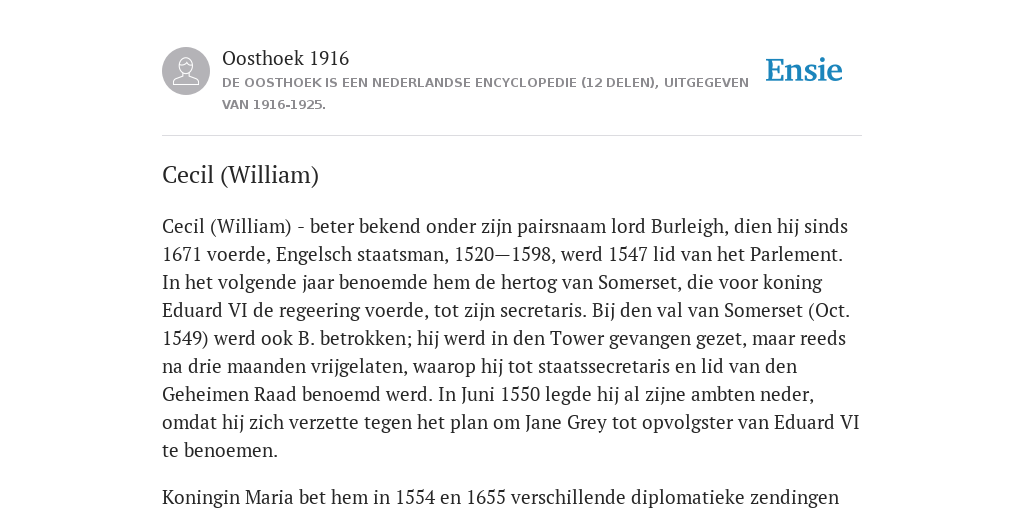 Oosthoek 1916
DE OOSTHOEK IS EEN NEDERLANDSE ENCYCLOPEDIE (12 DELEN), UITGEGEVEN VAN 1916-1925.

Ensie

Cecil (William)

Cecil (William) - beter bekend onder zijn pairsnaam lord Burleigh, dien hij sinds 1671 voerde, Engelsch staatsman, 1520—1598, werd 1547 lid van het Parlement. In het volgende jaar benoemde hem de hertog van Somerset, die voor koning Eduard VI de regeering voerde, tot zijn secretaris. Bij den val van Somerset (Oct. 1549) werd ook B. betrokken; hij werd in den Tower gevangen gezet, maar reeds na drie maanden vrijgelaten, waarop hij tot staatssecretaris en lid van den Geheimen Raad benoemd werd. In Juni 1550 legde hij al zijne ambten neder, omdat hij zich verzette tegen het plan om Jane Grey tot opvolgster van Eduard VI te benoemen.

Koningin Maria bet hem in 1554 en 1655 verschillende diplomatieke zendingen